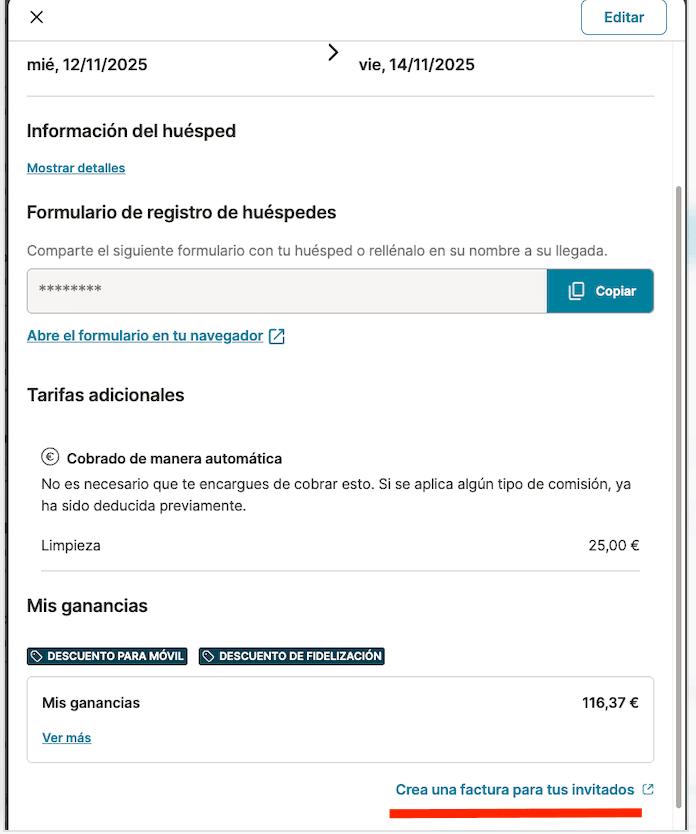 Editar

mié, 12/11/2025

vie, 14/11/2025

Información del huésped

Mostrar detalles

Formulario de registro de huéspedes

Comparte el siguiente formulario con tu huésped o rellénalo en su nombre a su llegada.

********

Copiar

Abre el formulario en tu navegador

Tarifas adicionales

Cobrado de manera automática

No es necesario que te encargues de cobrar esto. Si se aplica algún tipo de comisión, ya ha sido deducida previamente.

Limpieza 25,00 €

Mis ganancias

DESCUENTO PARA MÓVIL

DESCUENTO DE FIDELIZACIÓN

Mis ganancias 116,37 €

Ver más

Crea una factura para tus invitados